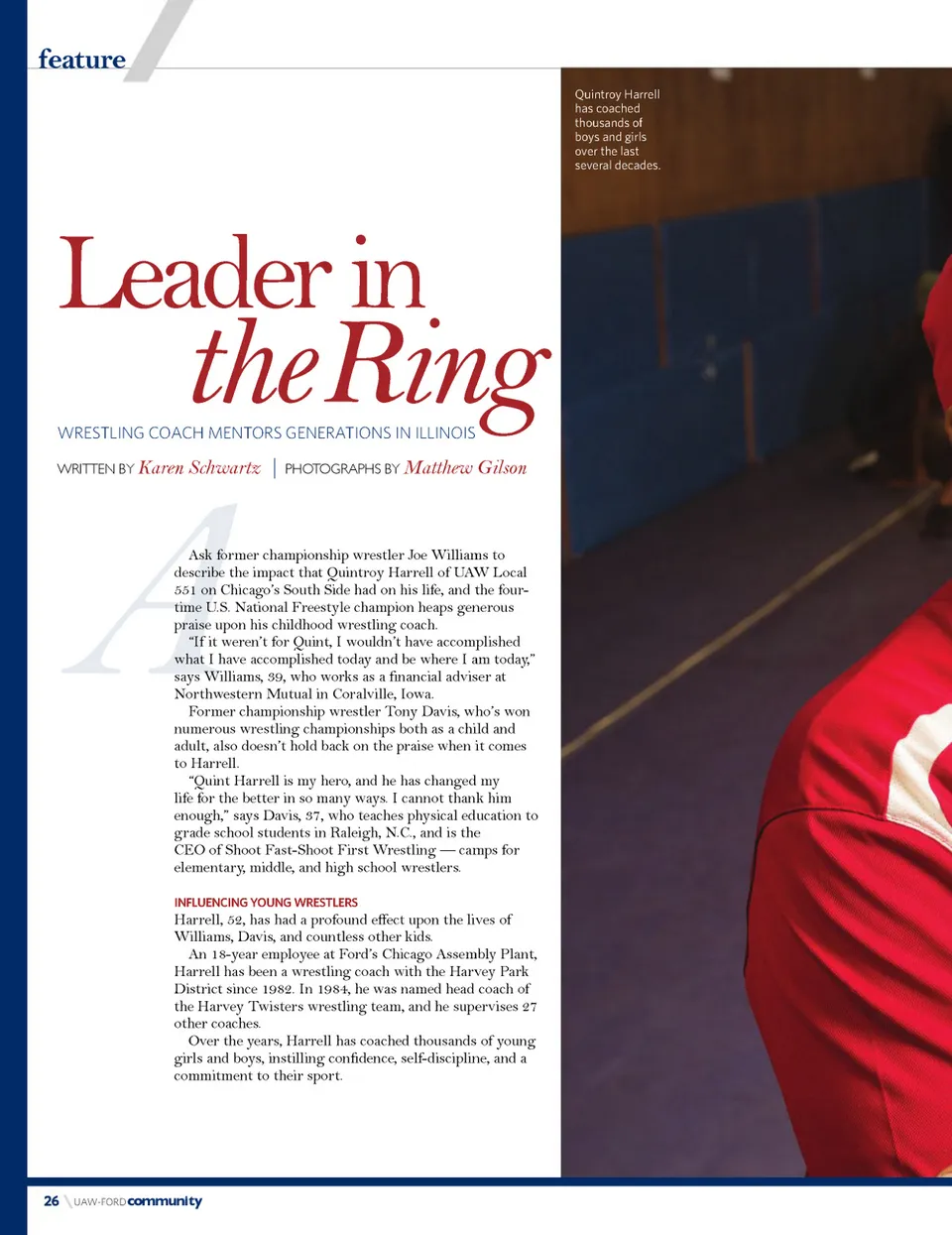 feature

Quintroy Harrell has coached thousands of boys and girls over the last several decades.

Leader in the Ring

WRESTLING COACH MENTORS GENERATIONS IN ILLINOIS

WRITTEN BY Karen Schwartz | PHOTOGRAPHS BY Matthew Gilson

Ask former championship wrestler Joe Williams to describe the impact that Quintroy Harrell of UAW Local 551 on Chicago's South Side had on his life, and the four-time U.S. National Freestyle champion heaps generous praise upon his childhood wrestling coach.

"If it weren't for Quint, I wouldn't have accomplished what I have accomplished today and be where I am today," says Williams, 39, who works as a financial adviser at Northwestern Mutual in Coralville, Iowa.

Former championship wrestler Tony Davis, who's won numerous wrestling championships both as a child and adult, also doesn't hold back on the praise when it comes to Harrell.

"Quint Harrell is my hero, and he has changed my life for the better in so many ways. I cannot thank him enough," says Davis, 37, who teaches physical education to grade school students in Raleigh, N.C., and is the CEO of Shoot Fast-Shoot First Wrestling — camps for elementary, middle, and high school wrestlers.

INFLUENCING YOUNG WRESTLERS

Harrell, 52, has had a profound effect upon the lives of Williams, Davis, and countless other kids.

An 18-year employee at Ford's Chicago Assembly Plant, Harrell has been a wrestling coach with the Harvey Park District since 1982. In 1984, he was named head coach of the Harvey Twisters wrestling team, and he supervises 27 other coaches.

Over the years, Harrell has coached thousands of young girls and boys, instilling confidence, self-discipline, and a commitment to their sport.

26 UAW-FORD community